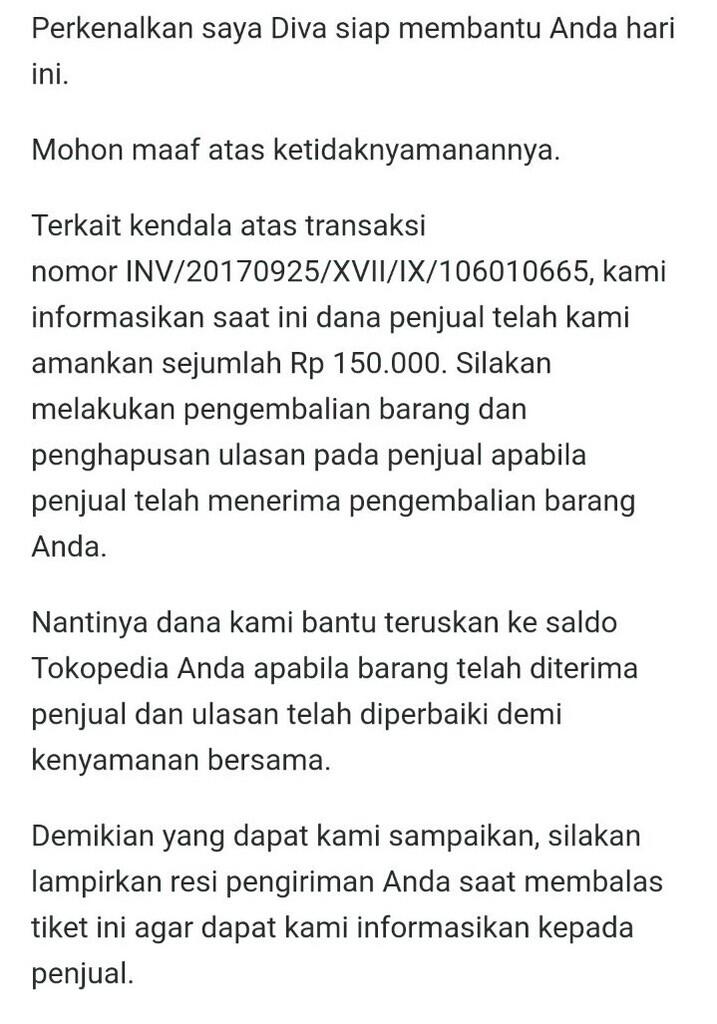 Perkenalkan saya Diva siap membantu Anda hari ini.

Mohon maaf atas ketidaknyamanannya.

Terkait kendala atas transaksi nomor INV/20170925/XVII/IX/106010665, kami informasikan saat ini dana penjual telah kami amankan sejumlah Rp 150.000. Silakan melakukan pengembalian barang dan penghapusan ulasan pada penjual apabila penjual telah menerima pengembalian barang Anda.

Nantinya dana kami bantu teruskan ke saldo Tokopedia Anda apabila barang telah diterima penjual dan ulasan telah diperbaiki demi kenyamanan bersama.

Demikian yang dapat kami sampaikan, silakan lampirkan resi pengiriman Anda saat membalas tiket ini agar dapat kami informasikan kepada penjual.